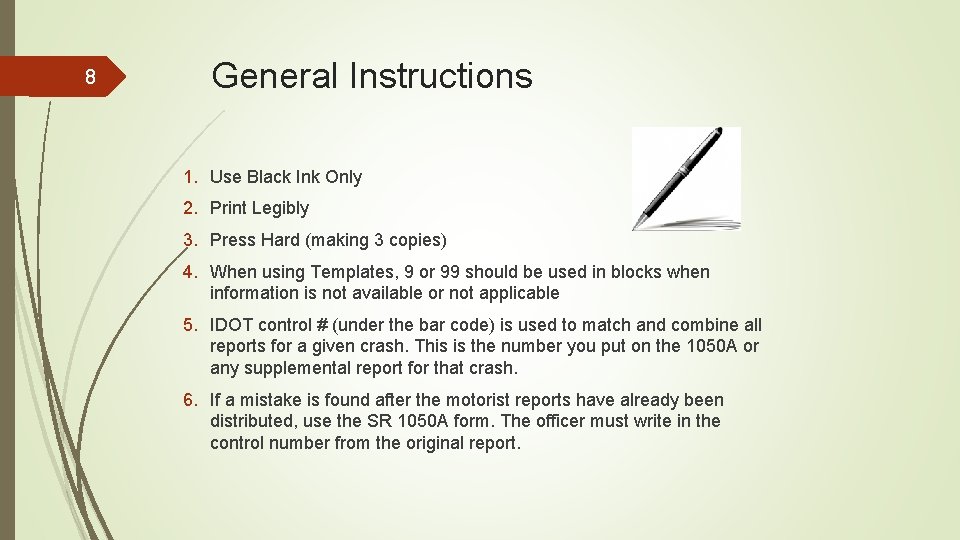 8

General Instructions

1. Use Black Ink Only
2. Print Legibly
3. Press Hard (making 3 copies)
4. When using Templates, 9 or 99 should be used in blocks when information is not available or not applicable
5. IDOT control # (under the bar code) is used to match and combine all reports for a given crash. This is the number you put on the 1050A or any supplemental report for that crash.
6. If a mistake is found after the motorist reports have already been distributed, use the SR 1050A form. The officer must write in the control number from the original report.